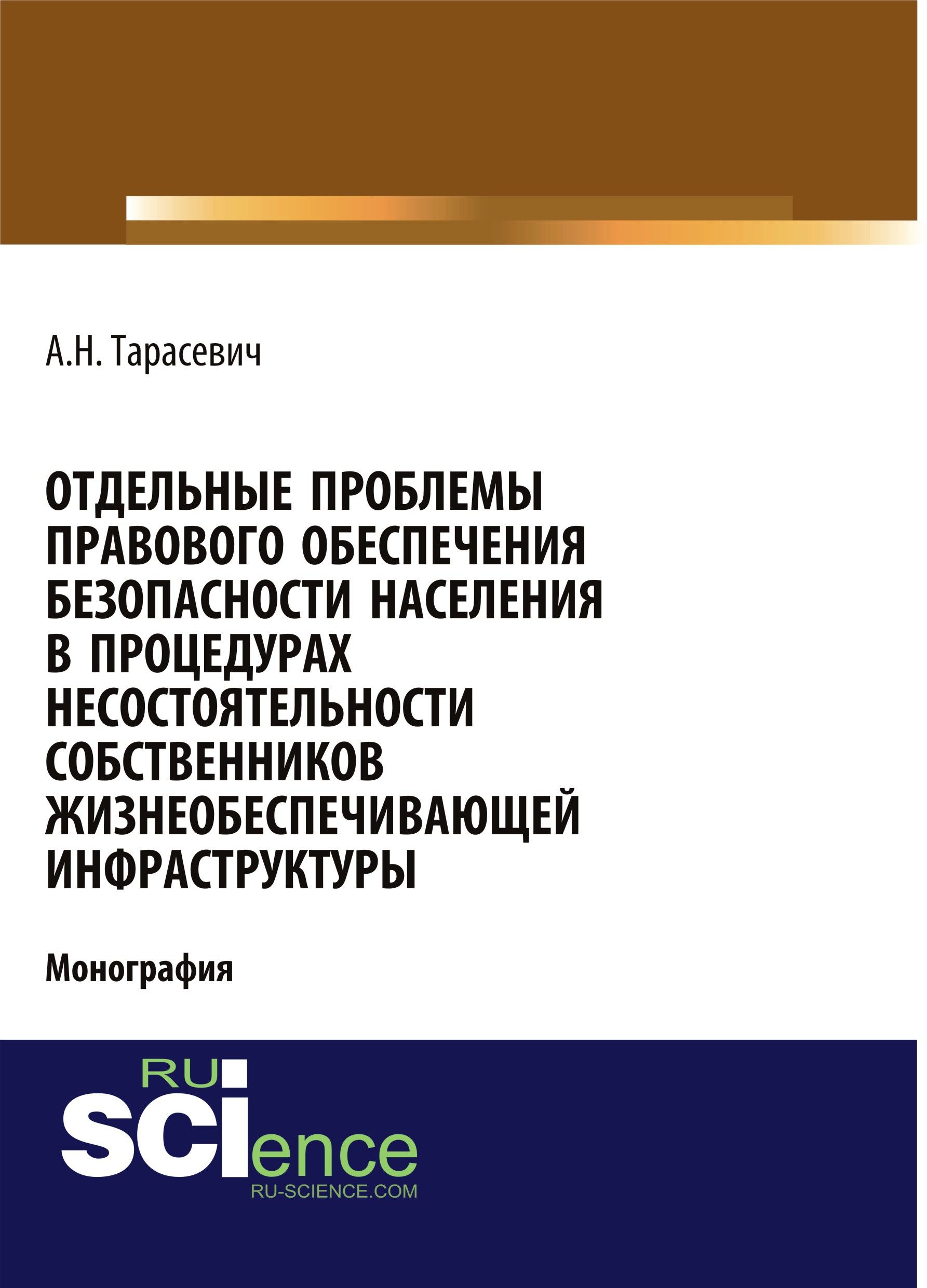 А.Н. Тарасевич

ОТДЕЛЬНЫЕ ПРОБЛЕМЫ ПРАВОВОГО ОБЕСПЕЧЕНИЯ БЕЗОПАСНОСТИ НАСЕЛЕНИЯ В ПРОЦЕДУРАХ НЕСОСТОЯТЕЛЬНОСТИ СОБСТВЕННИКОВ ЖИЗНЕОБЕСПЕЧИВАЮЩЕЙ ИНФРАСТРУКТУРЫ

Монография

RU SCIence
RU-SCIENCE.COM